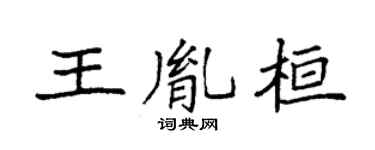 王胤桓

词典网